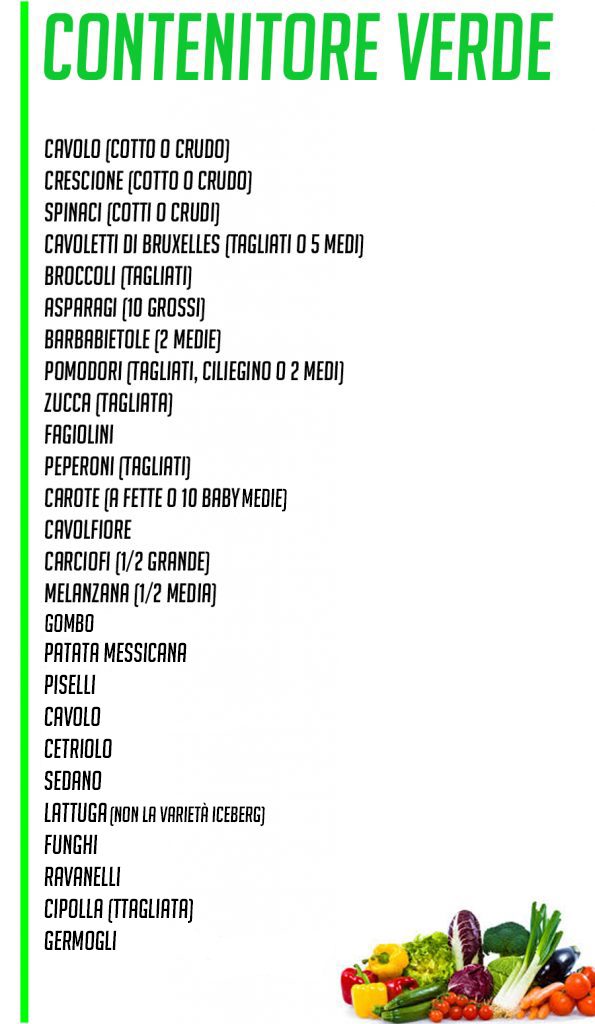 CONTENITORE VERDE

CAVOLO (COTTO O CRUDO)
CRESCIONE (COTTO O CRUDO)
SPINACI (COTTI O CRUDI)
CAVOLETTI DI BRUXELLES (TAGLIATI O 5 MEDI)
BROCCOLI (TAGLIATI)
ASPARAGI (10 GROSSI)
BARBABIETOLE (2 MEDIE)
POMODORI (TAGLIATI, CILIEGINO O 2 MEDI)
ZUCCA (TAGLIATA)
FAGIOLINI
PEPERONI (TAGLIATI)
CAROTE (A FETTE O 10 BABY MEDIE)
CAVOLFIORE
CARCIOFI (1/2 GRANDE)
MELANZANA (1/2 MEDIA)
GOMBO
PATATA MESSICANA
PISELLI
CAVOLO
CETRIOLO
SEDANO
LATTUGA (NON LA VARIETÀ ICEBERG)
FUNGHI
RAVANELLI
CIPOLLA (TTAGLIATA)
GERMOGLI